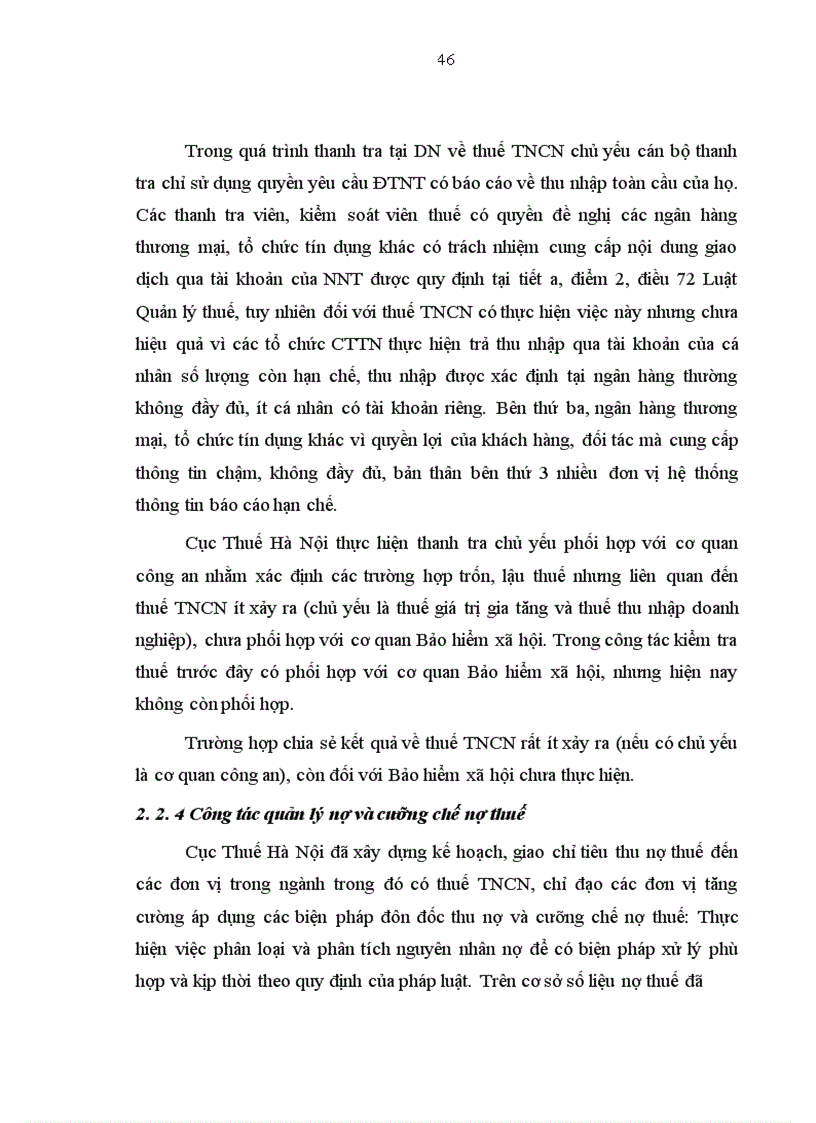 46

Trong quá trình thanh tra tại DN về thuế TNCN chủ yếu cán bộ thanh tra chỉ sử dụng quyền yêu cầu ĐTNT có báo cáo về thu nhập toàn cầu của họ. Các thanh tra viên, kiểm soát viên thuế có quyền đề nghị các ngân hàng thương mại, tổ chức tín dụng khác có trách nhiệm cung cấp nội dung giao dịch qua tài khoản của NNT được quy định tại tiết a, điểm 2, điều 72 Luật Quản lý thuế, tuy nhiên đối với thuế TNCN có thực hiện việc này nhưng chưa hiệu quả vì các tổ chức CTTN thực hiện trả thu nhập qua tài khoản của cá nhân số lượng còn hạn chế, thu nhập được xác định tại ngân hàng thường không đầy đủ, ít cá nhân có tài khoản riêng. Bên thứ ba, ngân hàng thương mại, tổ chức tín dụng khác vì quyền lợi của khách hàng, đối tác mà cung cấp thông tin chậm, không đầy đủ, bản thân bên thứ 3 nhiều đơn vị hệ thống thông tin báo cáo hạn chế.

Cục Thuế Hà Nội thực hiện thanh tra chủ yếu phối hợp với cơ quan công an nhằm xác định các trường hợp trốn, lậu thuế nhưng liên quan đến thuế TNCN ít xảy ra (chủ yếu là thuế giá trị gia tăng và thuế thu nhập doanh nghiệp), chưa phối hợp với cơ quan Bảo hiểm xã hội. Trong công tác kiểm tra thuế trước đây có phối hợp với cơ quan Bảo hiểm xã hội, nhưng hiện nay không còn phối hợp.

Trường hợp chia sẻ kết quả về thuế TNCN rất ít xảy ra (nếu có chủ yếu là cơ quan công an), còn đối với Bảo hiểm xã hội chưa thực hiện.

2. 2. 4 Công tác quản lý nợ và cưỡng chế nợ thuế

Cục Thuế Hà Nội đã xây dựng kế hoạch, giao chỉ tiêu thu nợ thuế đến các đơn vị trong ngành trong đó có thuế TNCN, chỉ đạo các đơn vị tăng cường áp dụng các biện pháp đôn đốc thu nợ và cưỡng chế nợ thuế: Thực hiện việc phân loại và phân tích nguyên nhân nợ để có biện pháp xử lý phù hợp và kịp thời theo quy định của pháp luật. Trên cơ sở số liệu nợ thuế đã